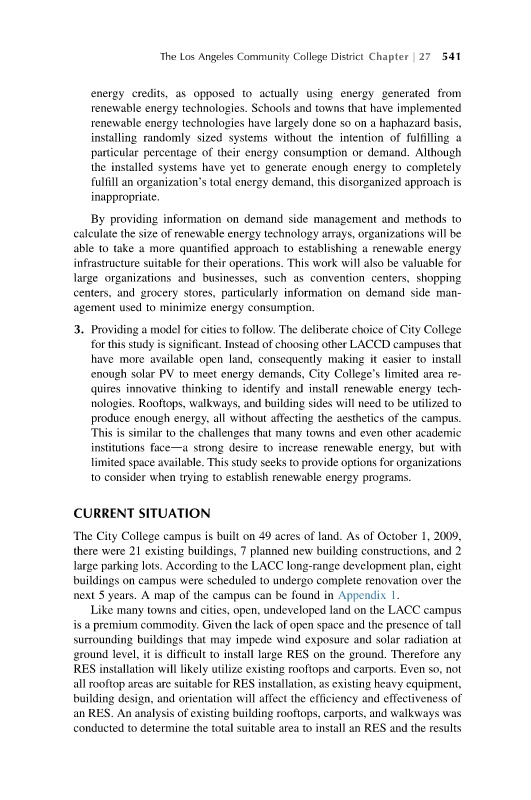 The Los Angeles Community College District Chapter | 27 541

energy credits, as opposed to actually using energy generated from renewable energy technologies. Schools and towns that have implemented renewable energy technologies have largely done so on a haphazard basis, installing randomly sized systems without the intention of fulfilling a particular percentage of their energy consumption or demand. Although the installed systems have yet to generate enough energy to completely fulfill an organization's total energy demand, this disorganized approach is inappropriate.

By providing information on demand side management and methods to calculate the size of renewable energy technology arrays, organizations will be able to take a more quantified approach to establishing a renewable energy infrastructure suitable for their operations. This work will also be valuable for large organizations and businesses, such as convention centers, shopping centers, and grocery stores, particularly information on demand side management used to minimize energy consumption.

3. Providing a model for cities to follow. The deliberate choice of City College for this study is significant. Instead of choosing other LACCD campuses that have more available open land, consequently making it easier to install enough solar PV to meet energy demands, City College's limited area requires innovative thinking to identify and install renewable energy technologies. Rooftops, walkways, and building sides will need to be utilized to produce enough energy, all without affecting the aesthetics of the campus. This is similar to the challenges that many towns and even other academic institutions face—a strong desire to increase renewable energy, but with limited space available. This study seeks to provide options for organizations to consider when trying to establish renewable energy programs.

CURRENT SITUATION

The City College campus is built on 49 acres of land. As of October 1, 2009, there were 21 existing buildings, 7 planned new building constructions, and 2 large parking lots. According to the LACC long-range development plan, eight buildings on campus were scheduled to undergo complete renovation over the next 5 years. A map of the campus can be found in Appendix 1.

Like many towns and cities, open, undeveloped land on the LACC campus is a premium commodity. Given the lack of open space and the presence of tall surrounding buildings that may impede wind exposure and solar radiation at ground level, it is difficult to install large RES on the ground. Therefore any RES installation will likely utilize existing rooftops and carports. Even so, not all rooftop areas are suitable for RES installation, as existing heavy equipment, building design, and orientation will affect the efficiency and effectiveness of an RES. An analysis of existing building rooftops, carports, and walkways was conducted to determine the total suitable area to install an RES and the results